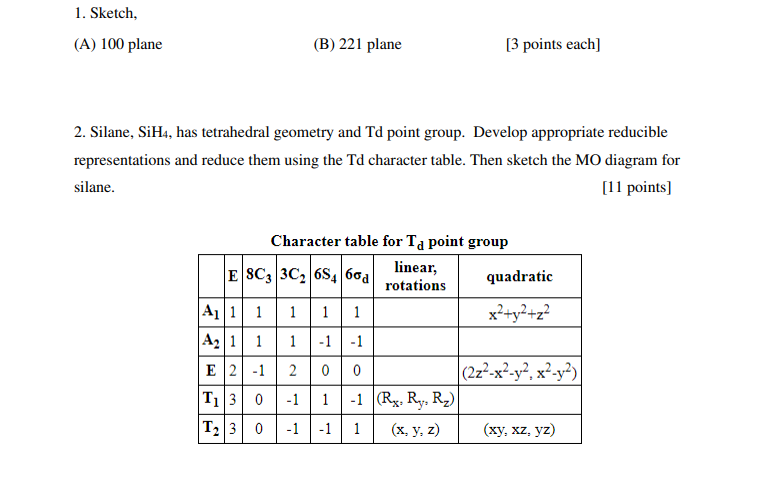 1. Sketch,

(A) 100 plane

(B) 221 plane

[3 points each]

2. Silane, $SiH_4$, has tetrahedral geometry and Td point group. Develop appropriate reducible representations and reduce them using the Td character table. Then sketch the MO diagram for silane.

[11 points]

Character table for $T_d$ point group

| | E | $8C_3$ | $3C_2$ | $6S_4$ | $6\sigma_d$ | linear, rotations | quadratic |
|---|---|---|---|---|---|---|---|
| $A_1$ | 1 | 1 | 1 | 1 | 1 | | $x^2+y^2+z^2$ |
| $A_2$ | 1 | 1 | 1 | -1 | -1 | | |
| E | 2 | -1 | 2 | 0 | 0 | | $(2z^2-x^2-y^2, x^2-y^2)$ |
| $T_1$ | 3 | 0 | -1 | 1 | -1 | $(R_x, R_y, R_z)$ | |
| $T_2$ | 3 | 0 | -1 | -1 | 1 | (x, y, z) | (xy, xz, yz) |